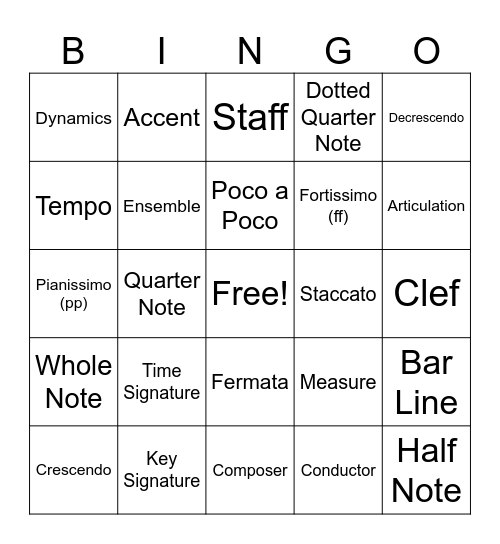 | B | I | N | G | O |
|---|---|---|---|---|
| Dynamics | Accent | Staff | Dotted Quarter Note | Decrescendo |
| Tempo | Ensemble | Poco a Poco | Fortissimo (ff) | Articulation |
| Pianissimo (pp) | Quarter Note | Free! | Staccato | Clef |
| Whole Note | Time Signature | Fermata | Measure | Bar Line |
| Crescendo | Key Signature | Composer | Conductor | Half Note |